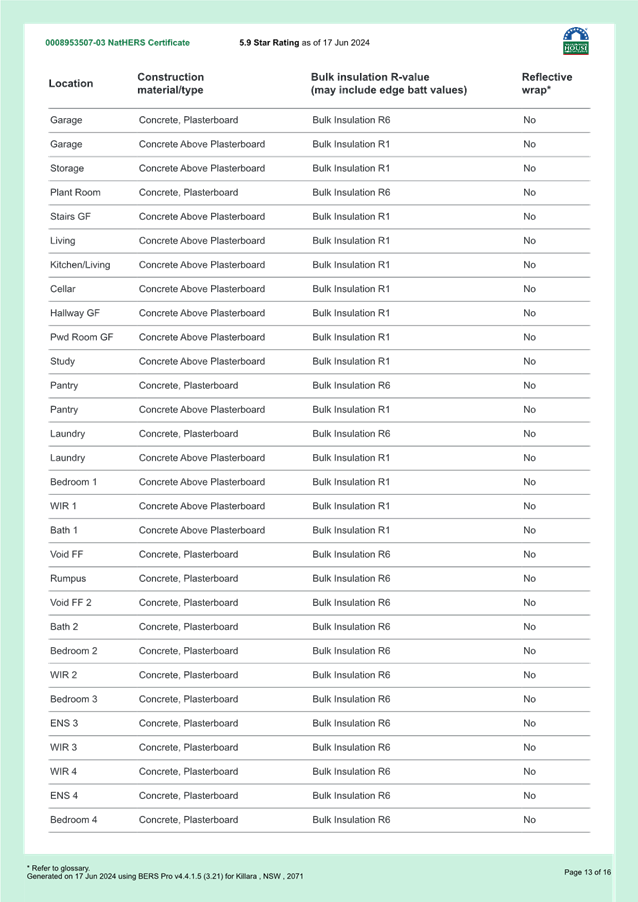 0008953507-03 NatHERS Certificate 5.9 Star Rating as of 17 Jun 2024

HOUSE

| Location | Construction material/type | Bulk insulation R-value (may include edge batt values) | Reflective wrap* |
|---|---|---|---|
| Garage | Concrete, Plasterboard | Bulk Insulation R6 | No |
| Garage | Concrete Above Plasterboard | Bulk Insulation R1 | No |
| Storage | Concrete Above Plasterboard | Bulk Insulation R1 | No |
| Plant Room | Concrete, Plasterboard | Bulk Insulation R6 | No |
| Stairs GF | Concrete Above Plasterboard | Bulk Insulation R1 | No |
| Living | Concrete Above Plasterboard | Bulk Insulation R1 | No |
| Kitchen/Living | Concrete Above Plasterboard | Bulk Insulation R1 | No |
| Cellar | Concrete Above Plasterboard | Bulk Insulation R1 | No |
| Hallway GF | Concrete Above Plasterboard | Bulk Insulation R1 | No |
| Pwd Room GF | Concrete Above Plasterboard | Bulk Insulation R1 | No |
| Study | Concrete Above Plasterboard | Bulk Insulation R1 | No |
| Pantry | Concrete, Plasterboard | Bulk Insulation R6 | No |
| Pantry | Concrete Above Plasterboard | Bulk Insulation R1 | No |
| Laundry | Concrete, Plasterboard | Bulk Insulation R6 | No |
| Laundry | Concrete Above Plasterboard | Bulk Insulation R1 | No |
| Bedroom 1 | Concrete Above Plasterboard | Bulk Insulation R1 | No |
| WIR 1 | Concrete Above Plasterboard | Bulk Insulation R1 | No |
| Bath 1 | Concrete Above Plasterboard | Bulk Insulation R1 | No |
| Void FF | Concrete, Plasterboard | Bulk Insulation R6 | No |
| Rumpus | Concrete, Plasterboard | Bulk Insulation R6 | No |
| Void FF 2 | Concrete, Plasterboard | Bulk Insulation R6 | No |
| Bath 2 | Concrete, Plasterboard | Bulk Insulation R6 | No |
| Bedroom 2 | Concrete, Plasterboard | Bulk Insulation R6 | No |
| WIR 2 | Concrete, Plasterboard | Bulk Insulation R6 | No |
| Bedroom 3 | Concrete, Plasterboard | Bulk Insulation R6 | No |
| ENS 3 | Concrete, Plasterboard | Bulk Insulation R6 | No |
| WIR 3 | Concrete, Plasterboard | Bulk Insulation R6 | No |
| WIR 4 | Concrete, Plasterboard | Bulk Insulation R6 | No |
| ENS 4 | Concrete, Plasterboard | Bulk Insulation R6 | No |
| Bedroom 4 | Concrete, Plasterboard | Bulk Insulation R6 | No |

* Refer to glossary.
Generated on 17 Jun 2024 using BERS Pro v4.4.1.5 (3.21) for Killara , NSW , 2071

Page 13 of 16